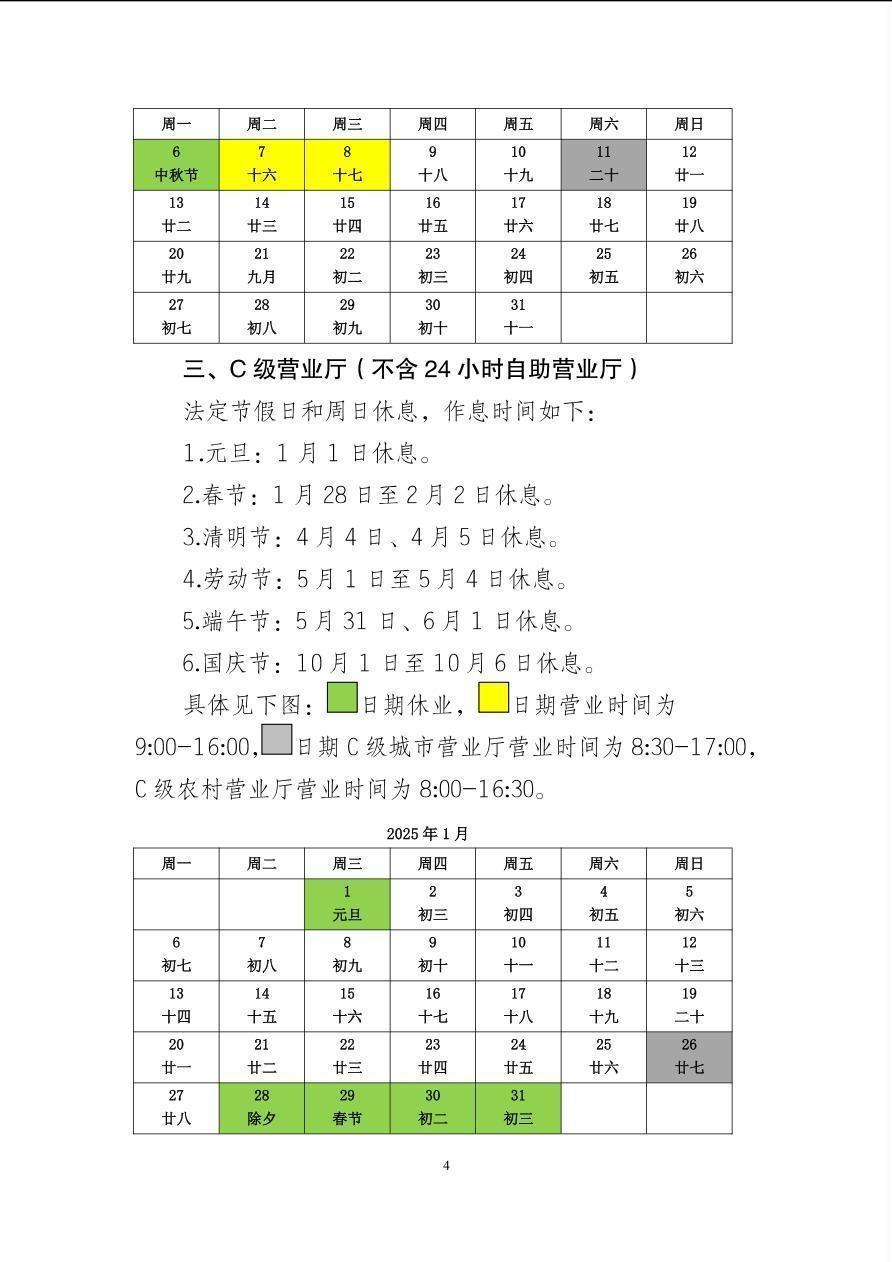 | 周一 | 周二 | 周三 | 周四 | 周五 | 周六 | 周日 |
|---|---|---|---|---|---|---|
| 6 中秋节 | 7 十六 | 8 十七 | 9 十八 | 10 十九 | 11 二十 | 12 廿一 |
| 13 廿二 | 14 廿三 | 15 廿四 | 16 廿五 | 17 廿六 | 18 廿七 | 19 廿八 |
| 20 廿九 | 21 九月 | 22 初二 | 23 初三 | 24 初四 | 25 初五 | 26 初六 |
| 27 初七 | 28 初八 | 29 初九 | 30 初十 | 31 十一 |  |  |

三、C级营业厅（不含24小时自助营业厅）

法定节假日和周日休息，作息时间如下：

1.元旦：1月1日休息。

2.春节：1月28日至2月2日休息。

3.清明节：4月4日、4月5日休息。

4.劳动节：5月1日至5月4日休息。

5.端午节：5月31日、6月1日休息。

6.国庆节：10月1日至10月6日休息。

具体见下图：日期休业，日期营业时间为9:00-16:00，日期C级城市营业厅营业时间为8:30-17:00，C级农村营业厅营业时间为8:00-16:30。

2025年1月

| 周一 | 周二 | 周三 | 周四 | 周五 | 周六 | 周日 |
|---|---|---|---|---|---|---|
|  |  | 1 元旦 | 2 初三 | 3 初四 | 4 初五 | 5 初六 |
| 6 初七 | 7 初八 | 8 初九 | 9 初十 | 10 十一 | 11 十二 | 12 十三 |
| 13 十四 | 14 十五 | 15 十六 | 16 十七 | 17 十八 | 18 十九 | 19 二十 |
| 20 廿一 | 21 廿二 | 22 廿三 | 23 廿四 | 24 廿五 | 25 廿六 | 26 廿七 |
| 27 廿八 | 28 除夕 | 29 春节 | 30 初二 | 31 初三 |  |  |

4